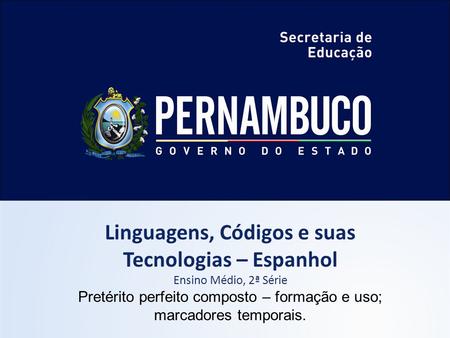 Secretaria de Educação

PERNAMBUCO
GOVERNO DO ESTADO

Linguagens, Códigos e suas Tecnologias – Espanhol
Ensino Médio, 2ª Série
Pretérito perfeito composto – formação e uso; marcadores temporais.